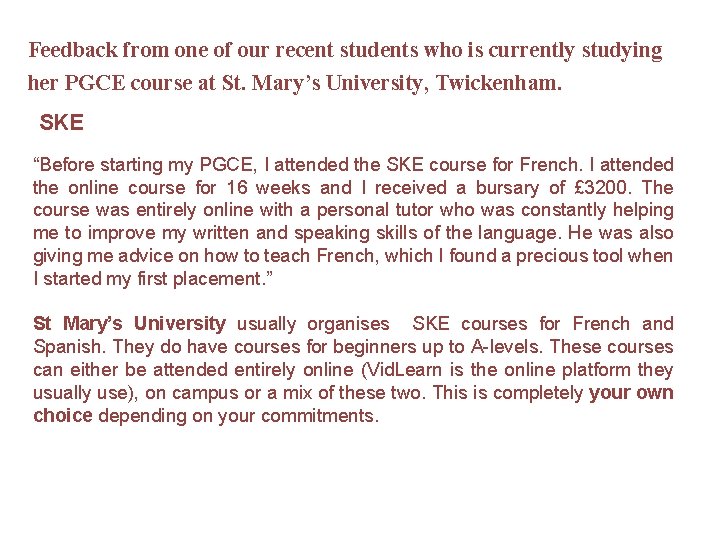 Feedback from one of our recent students who is currently studying her PGCE course at St. Mary's University, Twickenham.

SKE

"Before starting my PGCE, I attended the SKE course for French. I attended the online course for 16 weeks and I received a bursary of £3200. The course was entirely online with a personal tutor who was constantly helping me to improve my written and speaking skills of the language. He was also giving me advice on how to teach French, which I found a precious tool when I started my first placement."

St Mary's University usually organises SKE courses for French and Spanish. They do have courses for beginners up to A-levels. These courses can either be attended entirely online (VidLearn is the online platform they usually use), on campus or a mix of these two. This is completely your own choice depending on your commitments.